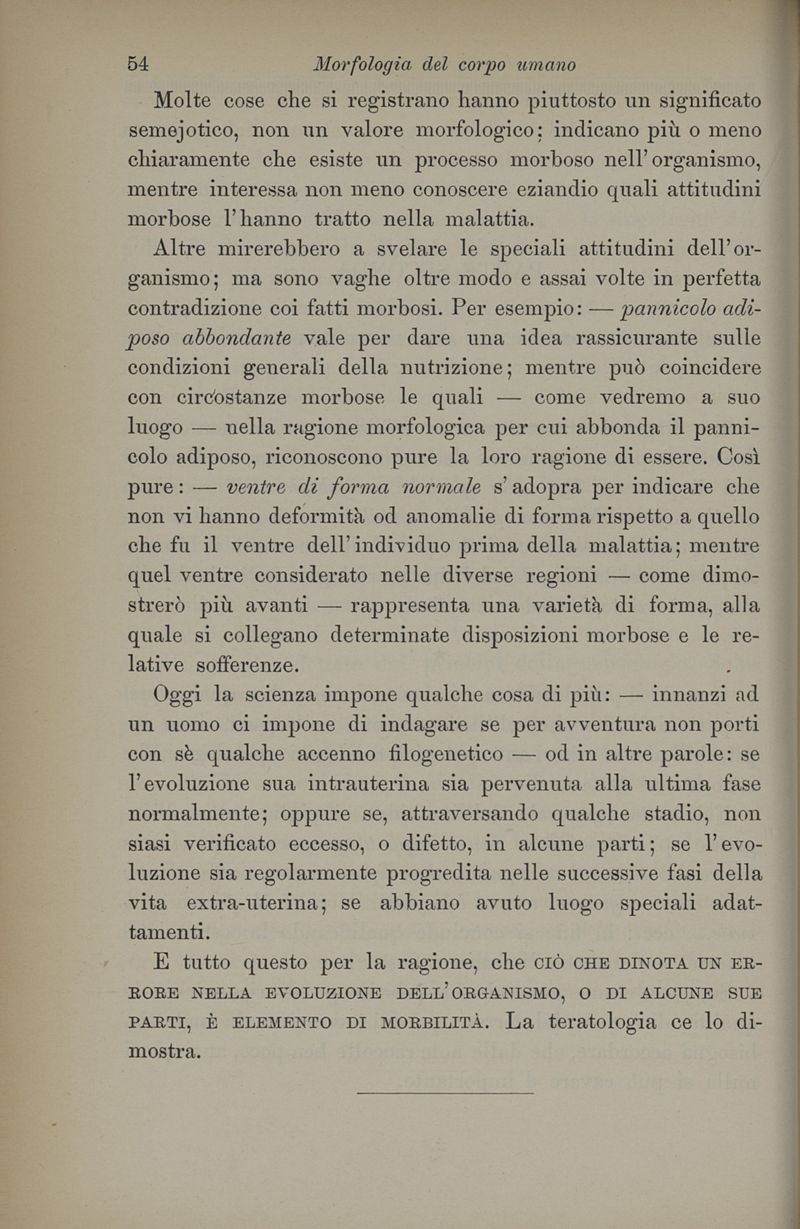 54 Morfologia del corpo umano

Molte cose che si registrano hanno piuttosto un significato semejotico, non un valore morfologico; indicano più o meno chiaramente che esiste un processo morboso nell'organismo, mentre interessa non meno conoscere eziandio quali attitudini morbose l'hanno tratto nella malattia.

Altre mirerebbero a svelare le speciali attitudini dell'organismo; ma sono vaghe oltre modo e assai volte in perfetta contradizione coi fatti morbosi. Per esempio: — pannicolo adiposo abbondante vale per dare una idea rassicurante sulle condizioni generali della nutrizione; mentre può coincidere con circostanze morbose le quali — come vedremo a suo luogo — nella ragione morfologica per cui abbonda il pannicolo adiposo, riconoscono pure la loro ragione di essere. Così pure: — ventre di forma normale s'adopra per indicare che non vi hanno deformità od anomalie di forma rispetto a quello che fu il ventre dell'individuo prima della malattia; mentre quel ventre considerato nelle diverse regioni — come dimostrerò più avanti — rappresenta una varietà di forma, alla quale si collegano determinate disposizioni morbose e le relative sofferenze.

Oggi la scienza impone qualche cosa di più: — innanzi ad un uomo ci impone di indagare se per avventura non porti con sè qualche accenno filogenetico — od in altre parole: se l'evoluzione sua intrauterina sia pervenuta alla ultima fase normalmente; oppure se, attraversando qualche stadio, non siasi verificato eccesso, o difetto, in alcune parti; se l'evoluzione sia regolarmente progredita nelle successive fasi della vita extra-uterina; se abbiano avuto luogo speciali adattamenti.

E tutto questo per la ragione, che CIÒ CHE DINOTA UN ERRORE NELLA EVOLUZIONE DELL'ORGANISMO, O DI ALCUNE SUE PARTI, È ELEMENTO DI MORBILITÀ. La teratologia ce lo dimostra.